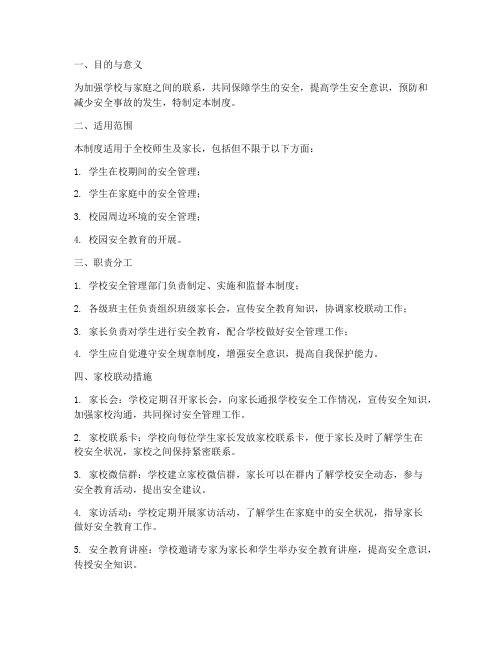 一、目的与意义

为加强学校与家庭之间的联系，共同保障学生的安全，提高学生安全意识，预防和减少安全事故的发生，特制定本制度。

二、适用范围

本制度适用于全校师生及家长，包括但不限于以下方面：

1. 学生在校期间的安全管理；

2. 学生在家庭中的安全管理；

3. 校园周边环境的安全管理；

4. 校园安全教育的开展。

三、职责分工

1. 学校安全管理部门负责制定、实施和监督本制度；

2. 各级班主任负责组织班级家长会，宣传安全教育知识，协调家校联动工作；

3. 家长负责对学生进行安全教育，配合学校做好安全管理工作；

4. 学生应自觉遵守安全规章制度，增强安全意识，提高自我保护能力。

四、家校联动措施

1. 家长会：学校定期召开家长会，向家长通报学校安全工作情况，宣传安全知识，加强家校沟通，共同探讨安全管理工作。

2. 家校联系卡：学校向每位学生家长发放家校联系卡，便于家长及时了解学生在校安全状况，家校之间保持紧密联系。

3. 家校微信群：学校建立家校微信群，家长可以在群内了解学校安全动态，参与安全教育活动，提出安全建议。

4. 家访活动：学校定期开展家访活动，了解学生在家庭中的安全状况，指导家长做好安全教育工作。

5. 安全教育讲座：学校邀请专家为家长和学生举办安全教育讲座，提高安全意识，传授安全知识。